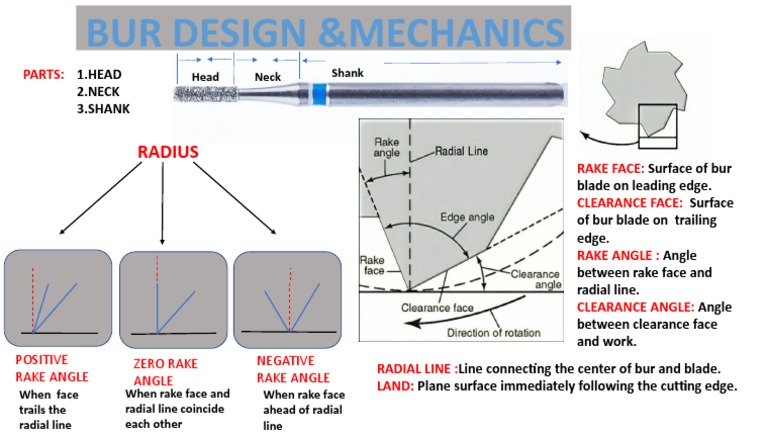 BUR DESIGN &MECHANICS

PARTS: 1.HEAD
2.NECK
3.SHANK

Head Neck Shank

RADIUS

POSITIVE RAKE ANGLE
When face trails the radial line

ZERO RAKE ANGLE
When rake face and radial line coincide each other

NEGATIVE RAKE ANGLE
When rake face ahead of radial line

Rake angle
Radial Line
Edge angle
Rake face
Clearance angle
Clearance face
Direction of rotation

RAKE FACE: Surface of bur blade on leading edge.
CLEARANCE FACE: Surface of bur blade on trailing edge.
RAKE ANGLE : Angle between rake face and radial line.
CLEARANCE ANGLE: Angle between clearance face and work.

RADIAL LINE :Line connecting the center of bur and blade.
LAND: Plane surface immediately following the cutting edge.